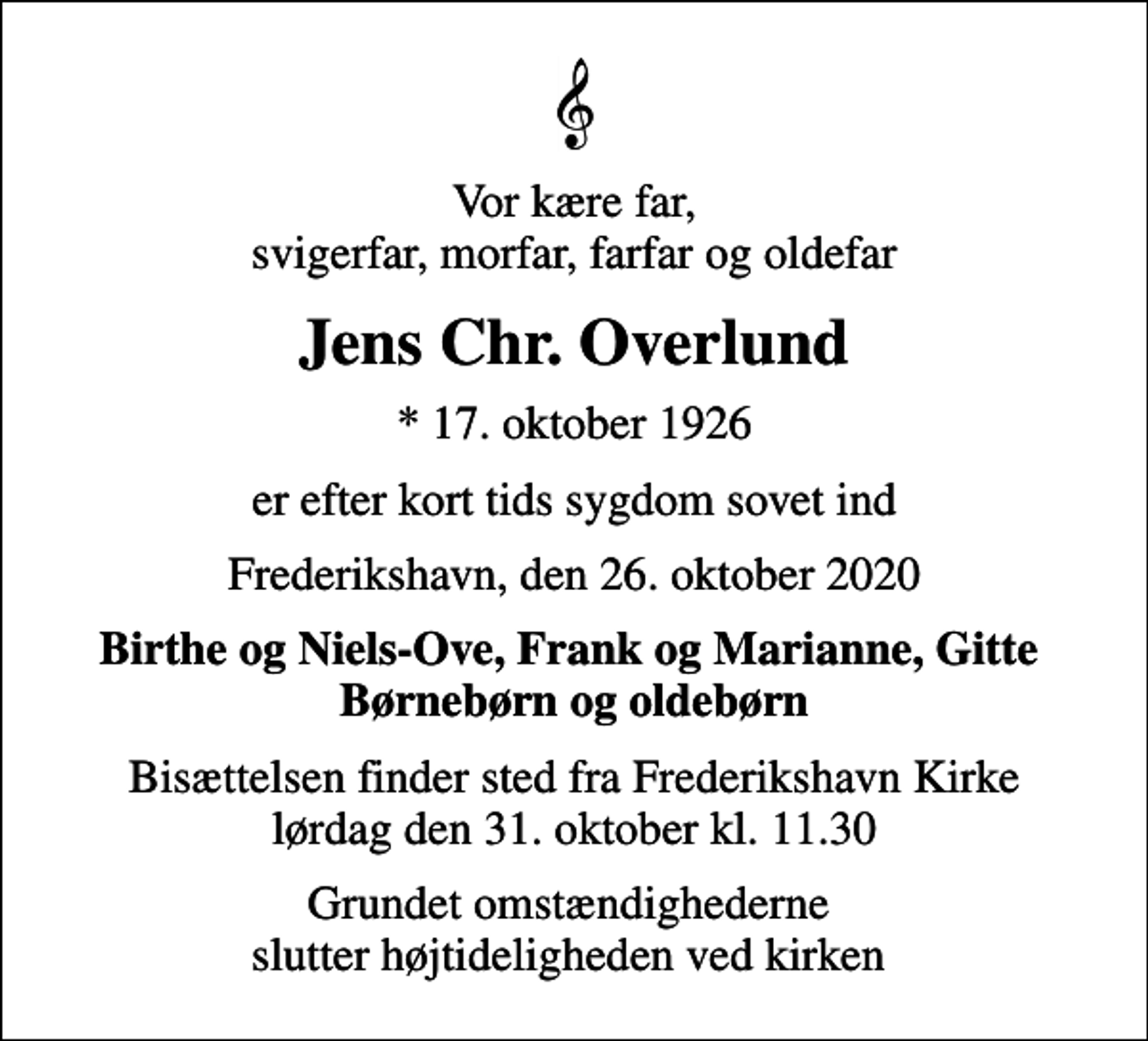 Vor kære far,
svigerfar, morfar, farfar og oldefar

Jens Chr. Overlund

* 17. oktober 1926

er efter kort tids sygdom sovet ind

Frederikshavn, den 26. oktober 2020

Birthe og Niels-Ove, Frank og Marianne, Gitte
Børnebørn og oldebørn

Bisættelsen finder sted fra Frederikshavn Kirke
lørdag den 31. oktober kl. 11.30

Grundet omstændighederne
slutter højtideligheden ved kirken